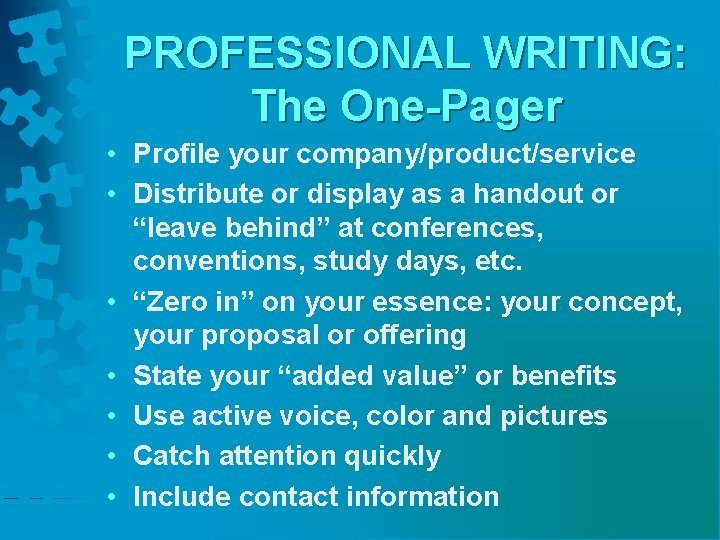 PROFESSIONAL WRITING: The One-Pager

• Profile your company/product/service
• Distribute or display as a handout or “leave behind” at conferences, conventions, study days, etc.
• “Zero in” on your essence: your concept, your proposal or offering
• State your “added value” or benefits
• Use active voice, color and pictures
• Catch attention quickly
• Include contact information